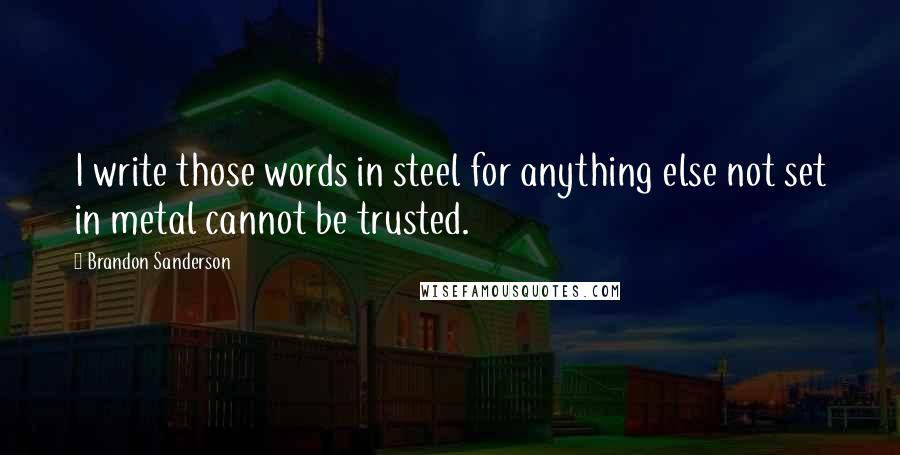 I write those words in steel for anything else not set in metal cannot be trusted.

Brandon Sanderson

WISEFAMOUSQUOTES.COM